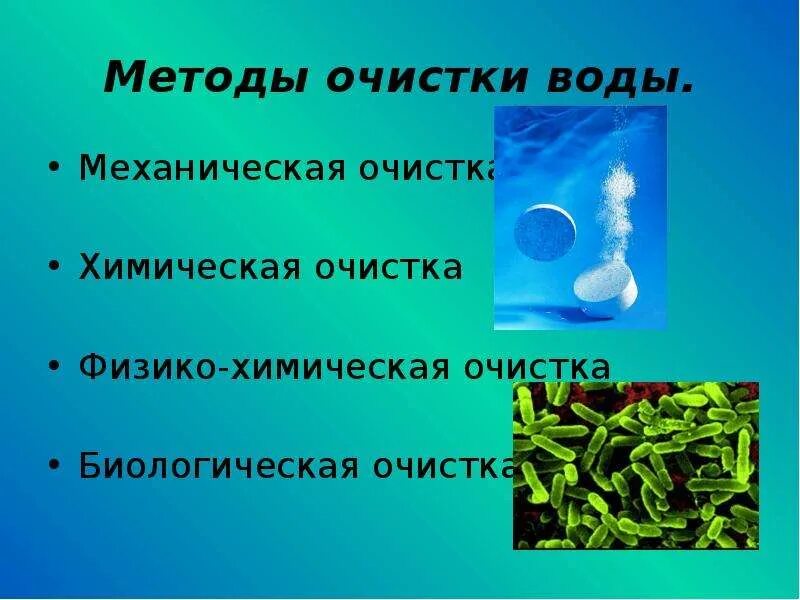 Методы очистки воды.

• Механическая очистка

• Химическая очистка

• Физико-химическая очистка

• Биологическая очистка